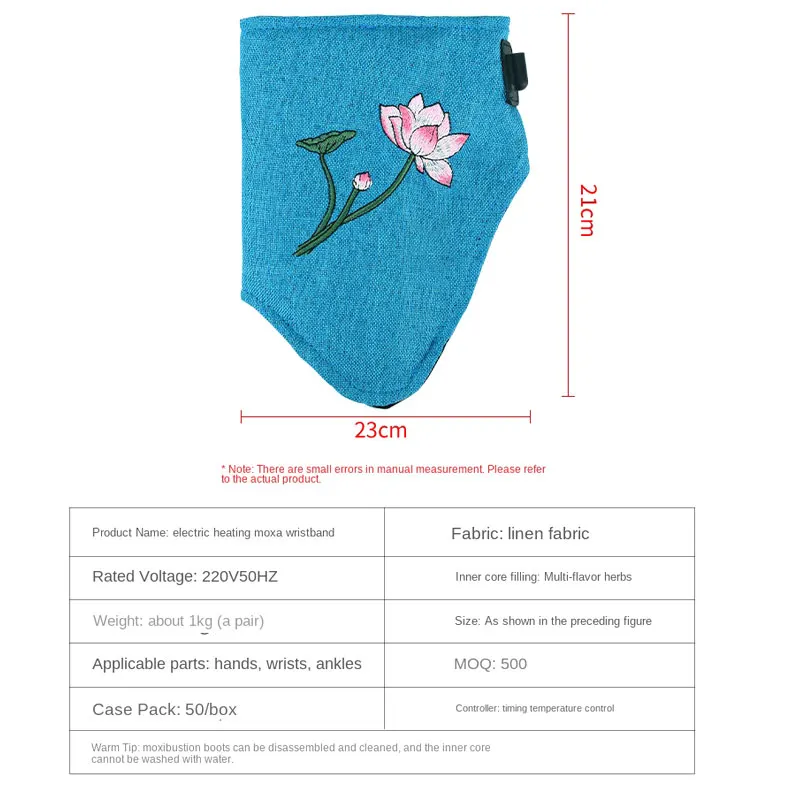 21cm

23cm

* Note: There are small errors in manual measurement. Please refer to the actual product.

| Product Name: electric heating moxa wristband | Fabric: linen fabric |
|---|---|
| Rated Voltage: 220V50HZ | Inner core filling: Multi-flavor herbs |
| Weight: about 1kg (a pair) | Size: As shown in the preceding figure |
| Applicable parts: hands, wrists, ankles | MOQ: 500 |
| Case Pack: 50/box | Controller: timing temperature control |

Warm Tip: moxibustion boots can be disassembled and cleaned, and the inner core cannot be washed with water.